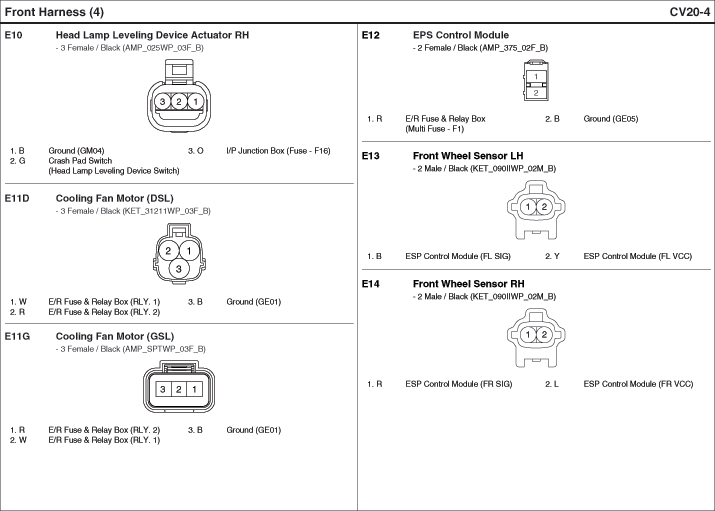 Front Harness (4)

CV20-4

E10 Head Lamp Leveling Device Actuator RH
- 3 Female / Black (AMP_025WP_03F_B)

3 2 1

1. B Ground (GM04)
2. G Crash Pad Switch (Head Lamp Leveling Device Switch)
3. O I/P Junction Box (Fuse - F16)

E11D Cooling Fan Motor (DSL)
- 3 Female / Black (KET_31211WP_03F_B)

2 1
3

1. W E/R Fuse & Relay Box (RLY. 1)
2. R E/R Fuse & Relay Box (RLY. 2)
3. B Ground (GE01)

E11G Cooling Fan Motor (GSL)
- 3 Female / Black (AMP_SPTWP_03F_B)

3 2 1

1. R E/R Fuse & Relay Box (RLY. 2)
2. W E/R Fuse & Relay Box (RLY. 1)
3. B Ground (GE01)

E12 EPS Control Module
- 2 Female / Black (AMP_375_02F_B)

1
2

1. R E/R Fuse & Relay Box (Multi Fuse - F1)
2. B Ground (GE05)

E13 Front Wheel Sensor LH
- 2 Male / Black (KET_090IIWP_02M_B)

1 2

1. B ESP Control Module (FL SIG)
2. Y ESP Control Module (FL VCC)

E14 Front Wheel Sensor RH
- 2 Male / Black (KET_090IIWP_02M_B)

1 2

1. R ESP Control Module (FR SIG)
2. L ESP Control Module (FR VCC)